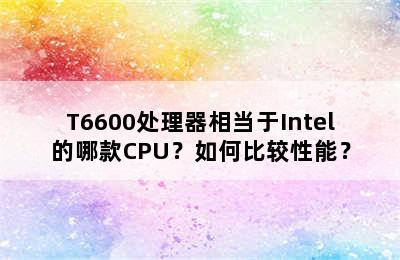 T6600处理器相当于Intel的哪款CPU？如何比较性能？